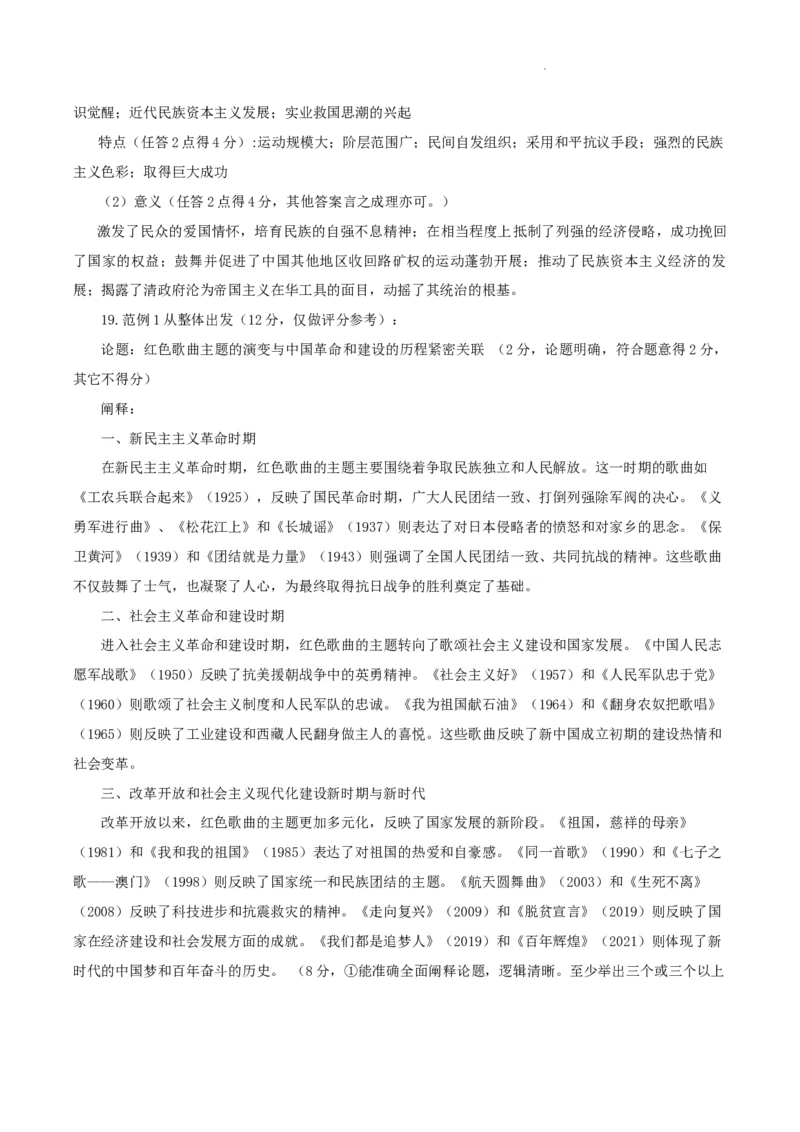 识觉醒；近代民族资本主义发展；实业救国思潮的兴起

特点（任答2点得4分）:运动规模大；阶层范围广；民间自发组织；采用和平抗议手段；强烈的民族主义色彩；取得巨大成功

（2）意义（任答2点得4分，其他答案言之成理亦可。）

激发了民众的爱国情怀，培育民族的自强不息精神；在相当程度上抵制了列强的经济侵略，成功挽回了国家的权益；鼓舞并促进了中国其他地区收回路矿权的运动蓬勃开展；推动了民族资本主义经济的发展；揭露了清政府沦为帝国主义在华工具的面目，动摇了其统治的根基。

19.范例1从整体出发（12分，仅做评分参考）：

论题：红色歌曲主题的演变与中国革命和建设的历程紧密关联 （2分，论题明确，符合题意得2分，其它不得分）

阐释：

一、新民主主义革命时期

在新民主主义革命时期，红色歌曲的主题主要围绕着争取民族独立和人民解放。这一时期的歌曲如《工农兵联合起来》（1925），反映了国民革命时期，广大人民团结一致、打倒列强除军阀的决心。《义勇军进行曲》、《松花江上》和《长城谣》（1937）则表达了对日本侵略者的愤怒和对家乡的思念。《保卫黄河》（1939）和《团结就是力量》（1943）则强调了全国人民团结一致、共同抗战的精神。这些歌曲不仅鼓舞了士气，也凝聚了人心，为最终取得抗日战争的胜利奠定了基础。

二、社会主义革命和建设时期

进入社会主义革命和建设时期，红色歌曲的主题转向了歌颂社会主义建设和国家发展。《中国人民志愿军战歌》（1950）反映了抗美援朝战争中的英勇精神。《社会主义好》（1957）和《人民军队忠于党》（1960）则歌颂了社会主义制度和人民军队的忠诚。《我为祖国献石油》（1964）和《翻身农奴把歌唱》（1965）则反映了工业建设和西藏人民翻身做主人的喜悦。这些歌曲反映了新中国成立初期的建设热情和社会变革。

三、改革开放和社会主义现代化建设新时期与新时代

改革开放以来，红色歌曲的主题更加多元化，反映了国家发展的新阶段。《祖国，慈祥的母亲》（1981）和《我和我的祖国》（1985）表达了对祖国的热爱和自豪感。《同一首歌》（1990）和《七子之歌——澳门》（1998）则反映了国家统一和民族团结的主题。《航天圆舞曲》（2003）和《生死不离》（2008）反映了科技进步和抗震救灾的精神。《走向复兴》（2009）和《脱贫宣言》（2019）则反映了国家在经济建设和社会发展方面的成就。《我们都是追梦人》（2019）和《百年辉煌》（2021）则体现了新时代的中国梦和百年奋斗的历史。 （8分，①能准确全面阐释论题，逻辑清晰。至少举出三个或三个以上